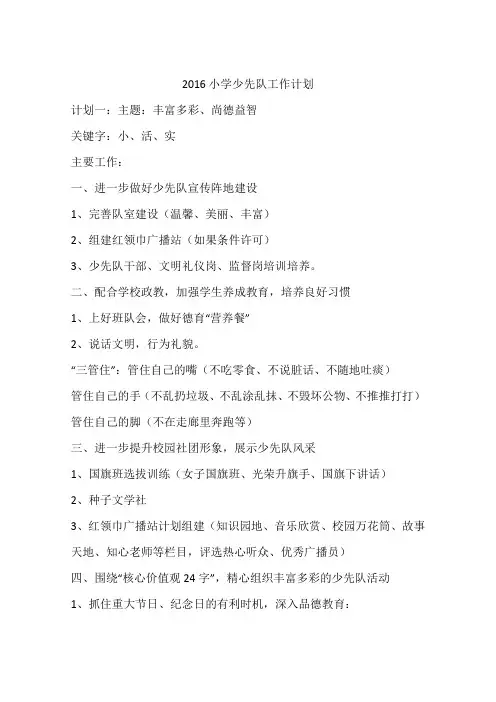 2016 小学少先队工作计划

计划一：主题：丰富多彩、尚德益智

关键字：小、活、实

主要工作：

一、进一步做好少先队宣传阵地建设

1、完善队室建设（温馨、美丽、丰富）

2、组建红领巾广播站（如果条件许可）

3、少先队干部、文明礼仪岗、监督岗培训培养。

二、配合学校政教，加强学生养成教育，培养良好习惯

1、上好班队会，做好德育“营养餐”

2、说话文明，行为礼貌。

“三管住”：管住自己的嘴（不吃零食、不说脏话、不随地吐痰）

管住自己的手（不乱扔垃圾、不乱涂乱抹、不毁坏公物、不推推打打）

管住自己的脚（不在走廊里奔跑等）

三、进一步提升校园社团形象，展示少先队风采

1、国旗班选拔训练（女子国旗班、光荣升旗手、国旗下讲话）

2、种子文学社

3、红领巾广播站计划组建（知识园地、音乐欣赏、校园万花筒、故事天地、知心老师等栏目，评选热心听众、优秀广播员）

四、围绕“核心价值观 24 字”，精心组织丰富多彩的少先队活动

1、抓住重大节日、纪念日的有利时机，深入品德教育：